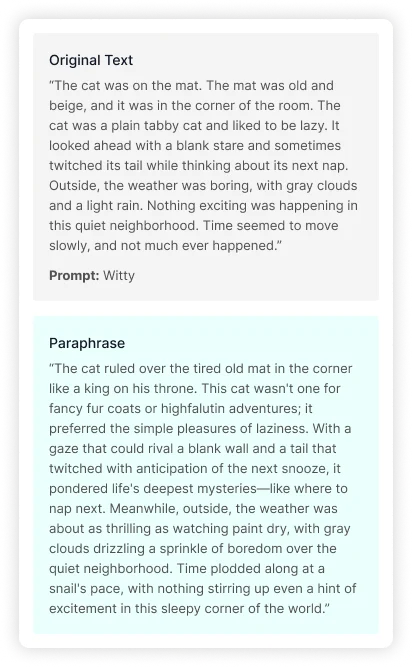 Original Text

"The cat was on the mat. The mat was old and beige, and it was in the corner of the room. The cat was a plain tabby cat and liked to be lazy. It looked ahead with a blank stare and sometimes twitched its tail while thinking about its next nap. Outside, the weather was boring, with gray clouds and a light rain. Nothing exciting was happening in this quiet neighborhood. Time seemed to move slowly, and not much ever happened."

Prompt: Witty

Paraphrase

"The cat ruled over the tired old mat in the corner like a king on his throne. This cat wasn't one for fancy fur coats or highfalutin adventures; it preferred the simple pleasures of laziness. With a gaze that could rival a blank wall and a tail that twitched with anticipation of the next snooze, it pondered life's deepest mysteries—like where to nap next. Meanwhile, outside, the weather was about as thrilling as watching paint dry, with gray clouds drizzling a sprinkle of boredom over the quiet neighborhood. Time plodded along at a snail's pace, with nothing stirring up even a hint of excitement in this sleepy corner of the world."